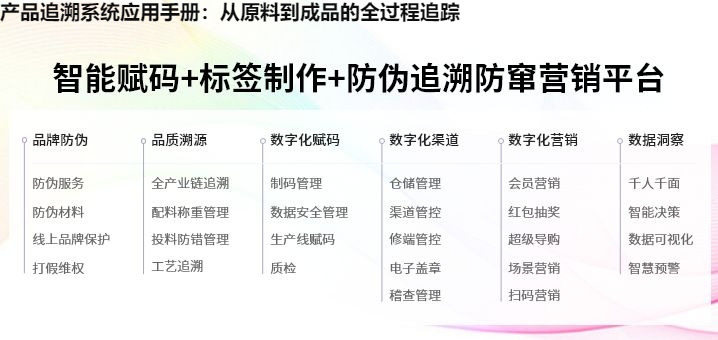 产品追溯系统应用手册：从原料到成品的全过程追踪

智能赋码+标签制作+防伪追溯防窜营销平台

品牌防伪
防伪服务
防伪材料
线上品牌保护
打假维权

品质溯源
全产业链追溯
配料称重管理
投料防错管理
工艺追溯

数字化赋码
制码管理
数据安全管理
生产线赋码
质检

数字化渠道
仓储管理
渠道管控
修端管控
电子盖章
稽查管理

数字化营销
会员营销
红包抽奖
超级导购
场景营销
扫码营销

数据洞察
千人千面
智能决策
数据可视化
智慧预警